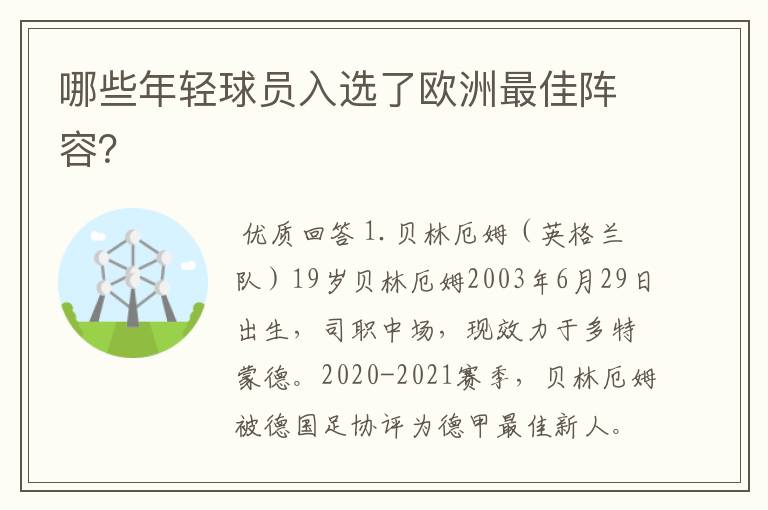 哪些年轻球员入选了欧洲最佳阵容?

优质回答 1. 贝林厄姆（英格兰队）19岁贝林厄姆2003年6月29日出生，司职中场，现效力于多特蒙德。2020-2021赛季，贝林厄姆被德国足协评为德甲最佳新人。